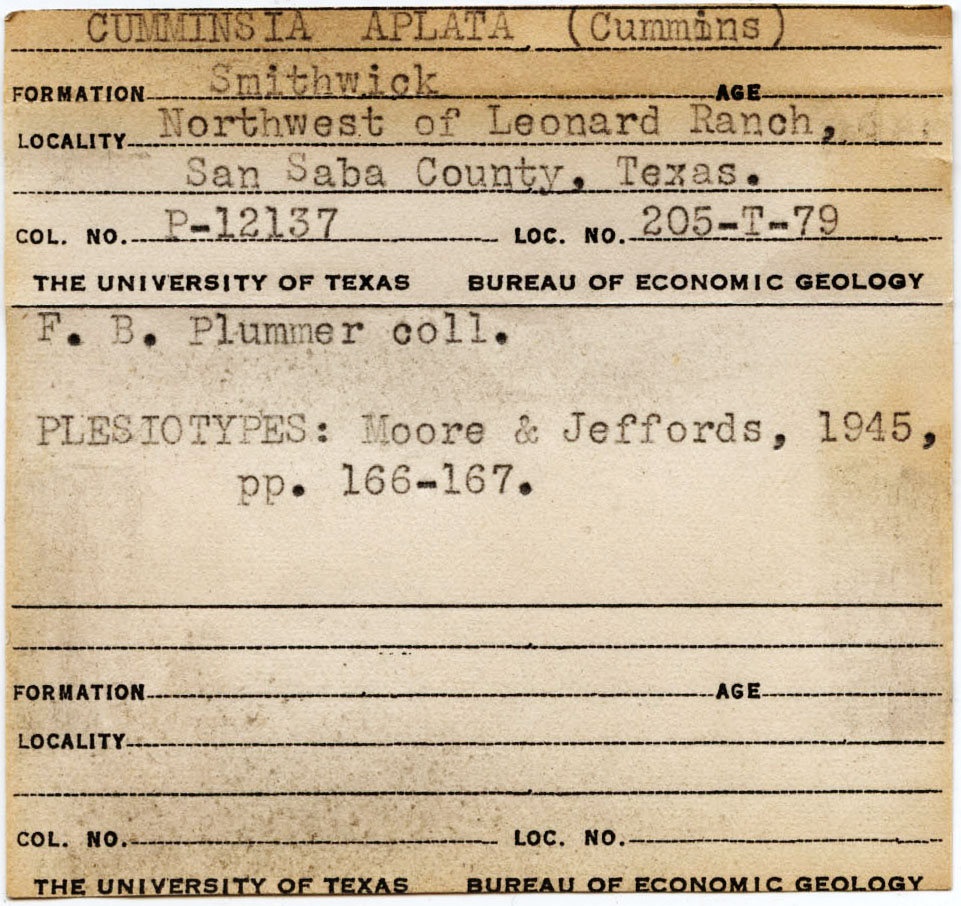 CUMMINSIA APLATA (Cummins)

FORMATION Smithwick AGE

LOCALITY Northwest of Leonard Ranch, San Saba County, Texas.

COL. NO. P-12137 LOC. NO. 205-T-79

THE UNIVERSITY OF TEXAS BUREAU OF ECONOMIC GEOLOGY

F. B. Plummer coll.

PLESIOTYPES: Moore & Jeffords, 1945, pp. 166-167.

FORMATION AGE

LOCALITY

COL. NO. LOC. NO.

THE UNIVERSITY OF TEXAS BUREAU OF ECONOMIC GEOLOGY